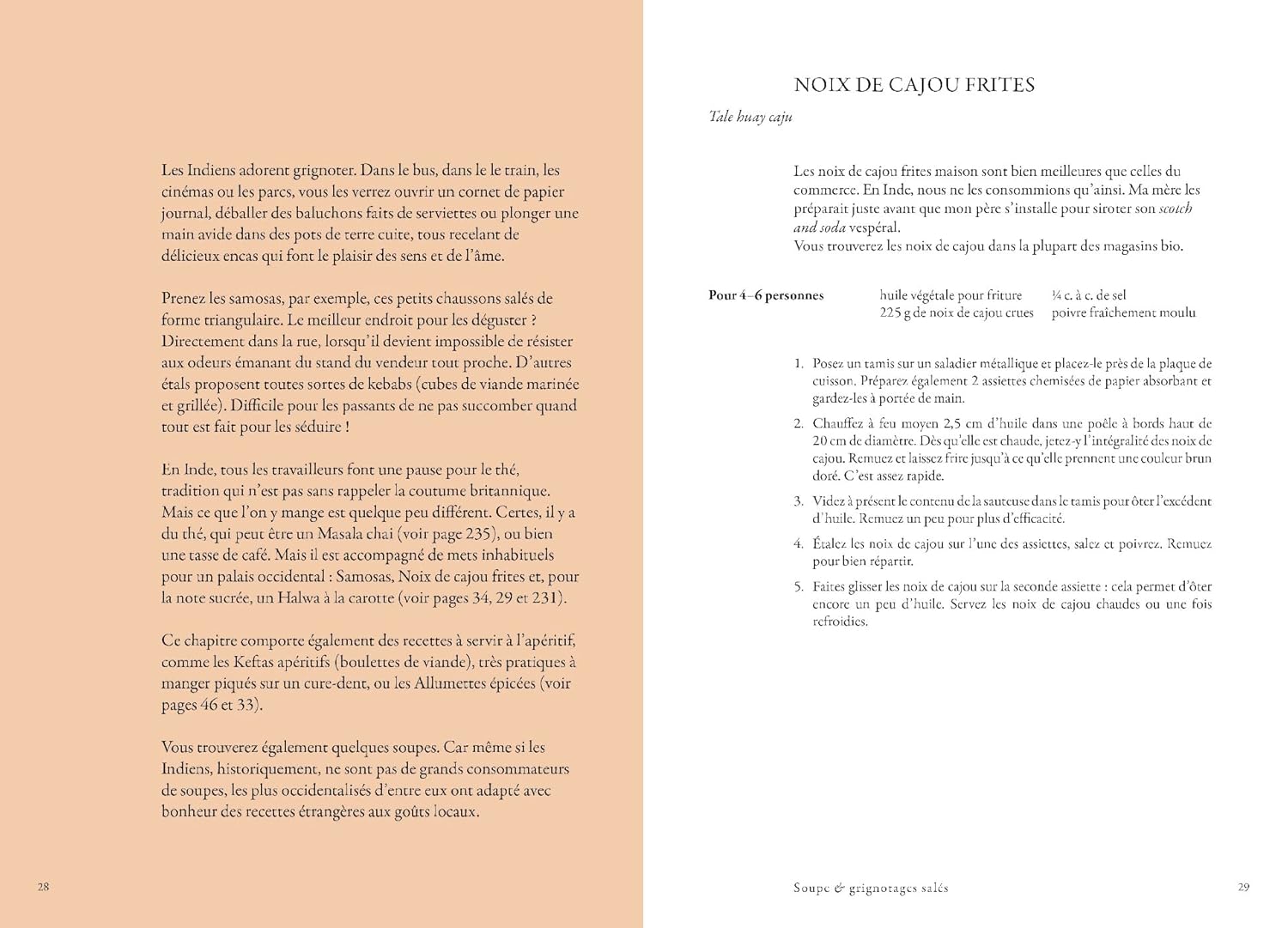 Les Indiens adorent grignoter. Dans le bus, dans le le train, les cinémas ou les parcs, vous les verrez ouvrir un cornet de papier journal, déballer des baluchons faits de serviettes ou plonger une main avide dans des pots de terre cuite, tous recelant de délicieux encas qui font le plaisir des sens et de l'âme.

Prenez les samosas, par exemple, ces petits chaussons salés de forme triangulaire. Le meilleur endroit pour les déguster ? Directement dans la rue, lorsqu'il devient impossible de résister aux odeurs émanant du stand du vendeur tout proche. D'autres étals proposent toutes sortes de kebabs (cubes de viande marinée et grillée). Difficile pour les passants de ne pas succomber quand tout est fait pour les séduire !

En Inde, tous les travailleurs font une pause pour le thé, tradition qui n'est pas sans rappeler la coutume britannique. Mais ce que l'on y mange est quelque peu différent. Certes, il y a du thé, qui peut être un Masala chai (voir page 235), ou bien une tasse de café. Mais il est accompagné de mets inhabituels pour un palais occidental : Samosas, Noix de cajou frites et, pour la note sucrée, un Halwa à la carotte (voir pages 34, 29 et 231).

Ce chapitre comporte également des recettes à servir à l'apéritif, comme les Keftas apéritifs (boulettes de viande), très pratiques à manger piqués sur un cure-dent, ou les Allumettes épicées (voir pages 46 et 33).

Vous trouverez également quelques soupes. Car même si les Indiens, historiquement, ne sont pas de grands consommateurs de soupes, les plus occidentalisés d'entre eux ont adapté avec bonheur des recettes étrangères aux goûts locaux.

28

NOIX DE CAJOU FRITES

Tale huay caju

Les noix de cajou frites maison sont bien meilleures que celles du commerce. En Inde, nous ne les consommions qu'ainsi. Ma mère les préparait juste avant que mon père s'installe pour siroter son scotch and soda vespéral.
Vous trouverez les noix de cajou dans la plupart des magasins bio.

Pour 4–6 personnes

huile végétale pour friture
225 g de noix de cajou crues

¼ c. à c. de sel
poivre fraîchement moulu

1. Posez un tamis sur un saladier métallique et placez-le près de la plaque de cuisson. Préparez également 2 assiettes chemisées de papier absorbant et gardez-les à portée de main.

2. Chauffez à feu moyen 2,5 cm d'huile dans une poêle à bords haut de 20 cm de diamètre. Dès qu'elle est chaude, jetez-y l'intégralité des noix de cajou. Remuez et laissez frire jusqu'à ce qu'elle prennent une couleur brun doré. C'est assez rapide.

3. Videz à présent le contenu de la sauteuse dans le tamis pour ôter l'excédent d'huile. Remuez un peu pour plus d'efficacité.

4. Étalez les noix de cajou sur l'une des assiettes, salez et poivrez. Remuez pour bien répartir.

5. Faites glisser les noix de cajou sur la seconde assiette : cela permet d'ôter encore un peu d'huile. Servez les noix de cajou chaudes ou une fois refroidies.

Soupe & grignotages salés

29